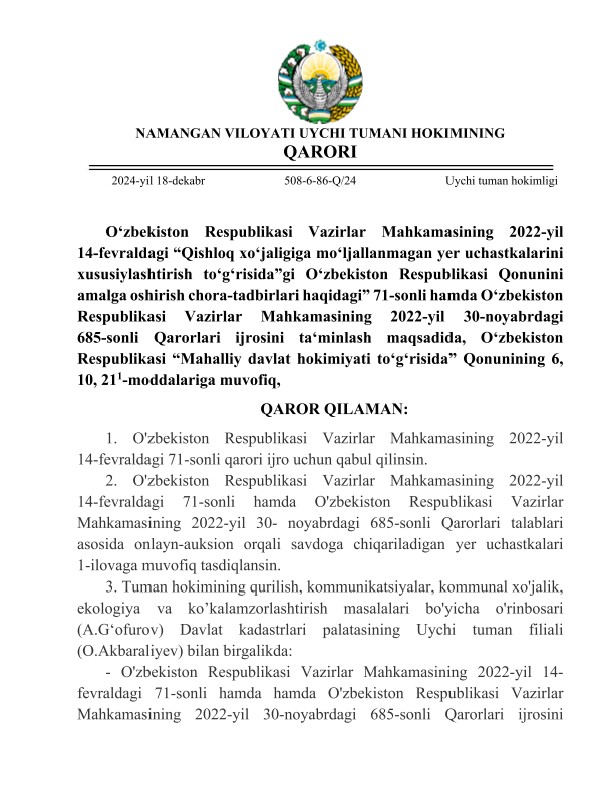 NAMANGAN VILOYATI UYCHI TUMANI HOKIMINING
QARORI

2024-yil 18-dekabr 508-6-86-Q/24 Uychi tuman hokimligi

O‘zbekiston Respublikasi Vazirlar Mahkamasining 2022-yil 14-fevraldagi “Qishloq xo‘jaligiga mo‘ljallanmagan yer uchastkalarini xususiylashtirish to‘g‘risida”gi O‘zbekiston Respublikasi Qonunini amalga oshirish chora-tadbirlari haqidagi” 71-sonli hamda O‘zbekiston Respublikasi Vazirlar Mahkamasining 2022-yil 30-noyabrdagi 685-sonli Qarorlari ijrosini ta‘minlash maqsadida, O‘zbekiston Respublikasi “Mahalliy davlat hokimiyati to‘g‘risida” Qonunining 6, 10, $21^1$-moddalariga muvofiq,

QAROR QILAMAN:

1. O'zbekiston Respublikasi Vazirlar Mahkamasining 2022-yil 14-fevraldagi 71-sonli qarori ijro uchun qabul qilinsin.

2. O'zbekiston Respublikasi Vazirlar Mahkamasining 2022-yil 14-fevraldagi 71-sonli hamda O'zbekiston Respublikasi Vazirlar Mahkamasining 2022-yil 30- noyabrdagi 685-sonli Qarorlari talablari asosida onlayn-auksion orqali savdoga chiqariladigan yer uchastkalari 1-ilovaga muvofiq tasdiqlansin.

3. Tuman hokimining qurilish, kommunikatsiyalar, kommunal xo'jalik, ekologiya va ko’kalamzorlashtirish masalalari bo'yicha o'rinbosari (A.G‘ofurov) Davlat kadastrlari palatasining Uychi tuman filiali (O.Akbaraliyev) bilan birgalikda:

- O'zbekiston Respublikasi Vazirlar Mahkamasining 2022-yil 14-fevraldagi 71-sonli hamda hamda O'zbekiston Respublikasi Vazirlar Mahkamasining 2022-yil 30-noyabrdagi 685-sonli Qarorlari ijrosini